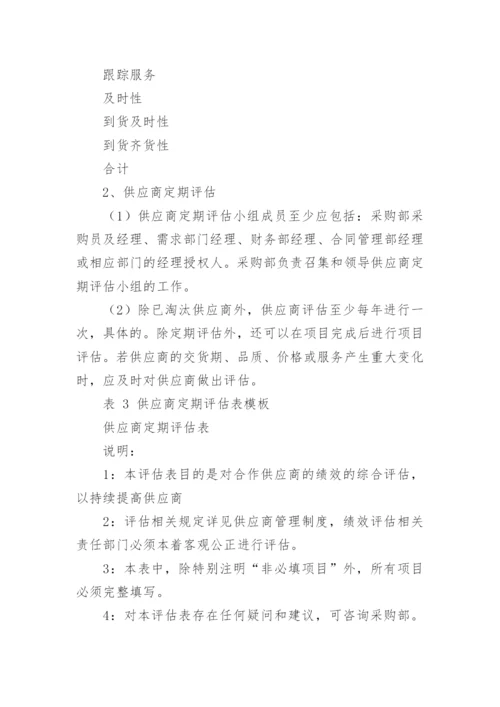 跟踪服务

及时性

到货及时性

到货齐货性

合计

2、供应商定期评估

（1）供应商定期评估小组成员至少应包括：采购部采购员及经理、需求部门经理、财务部经理、合同管理部经理或相应部门的经理授权人。采购部负责召集和领导供应商定期评估小组的工作。

（2）除已淘汰供应商外，供应商评估至少每年进行一次，具体的。除定期评估外，还可以在项目完成后进行项目评估。若供应商的交货期、品质、价格或服务产生重大变化时，应及时对供应商做出评估。

表 3 供应商定期评估表模板

供应商定期评估表

说明：

1：本评估表目的是对合作供应商的绩效的综合评估，以持续提高供应商

2：评估相关规定详见供应商管理制度，绩效评估相关责任部门必须本着客观公正进行评估。

3：本表中，除特别注明“非必填项目”外，所有项目必须完整填写。

4：对本评估表存在任何疑问和建议，可咨询采购部。